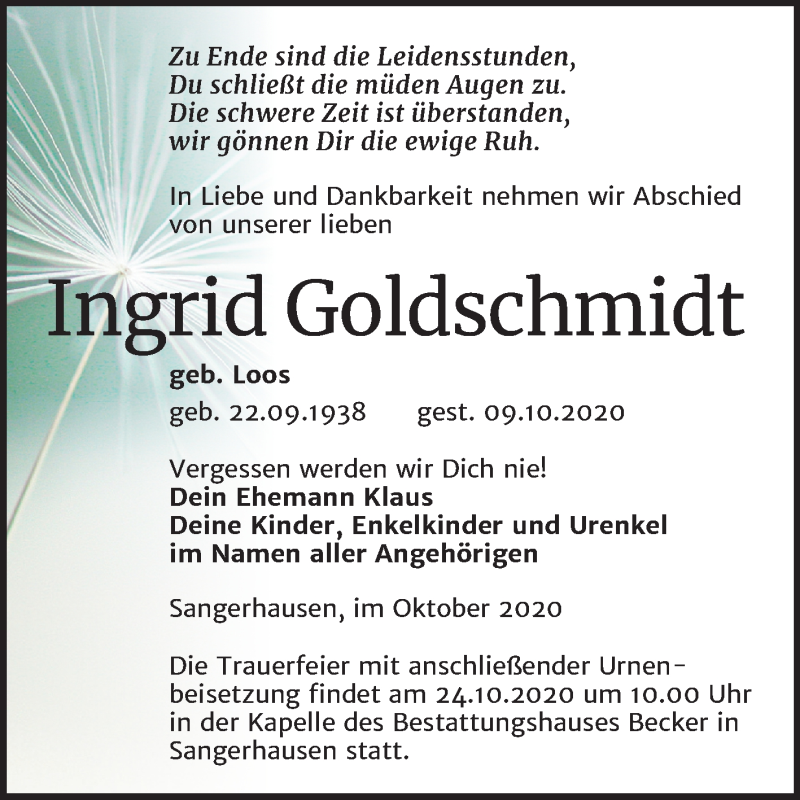 Zu Ende sind die Leidensstunden,
Du schließt die müden Augen zu.
Die schwere Zeit ist überstanden,
wir gönnen Dir die ewige Ruh.

In Liebe und Dankbarkeit nehmen wir Abschied von unserer lieben

Ingrid Goldschmidt

geb. Loos

geb. 22.09.1938 gest. 09.10.2020

Vergessen werden wir Dich nie!
Dein Ehemann Klaus
Deine Kinder, Enkelkinder und Urenkel
im Namen aller Angehörigen

Sangerhausen, im Oktober 2020

Die Trauerfeier mit anschließender Urnenbeisetzung findet am 24.10.2020 um 10.00 Uhr in der Kapelle des Bestattungshauses Becker in Sangerhausen statt.